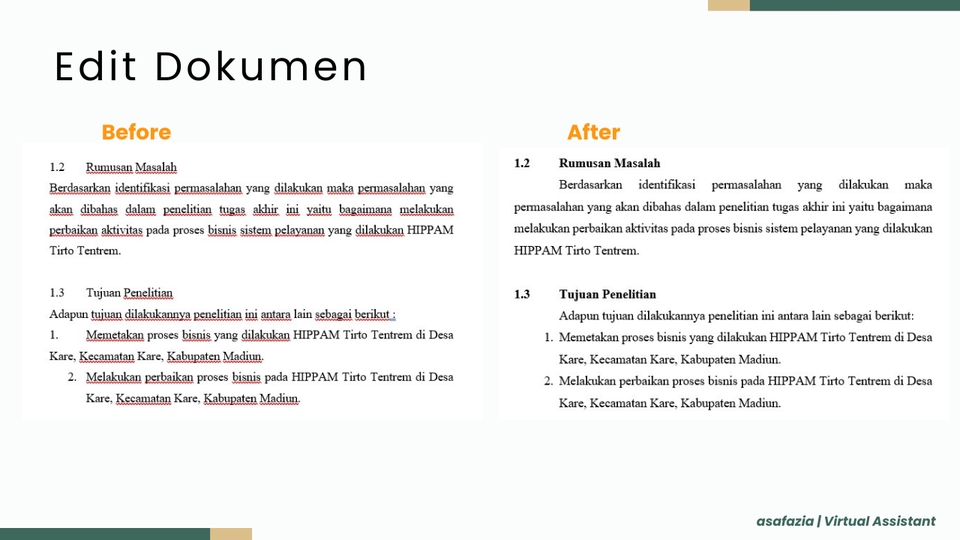 Edit Dokumen

Before

1.2 Rumusan Masalah

Berdasarkan identifikasi permasalahan yang dilakukan maka permasalahan yang akan dibahas dalam penelitian tugas akhir ini yaitu bagaimana melakukan perbaikan aktivitas pada proses bisnis sistem pelayanan yang dilakukan HIPPAM Tirto Tentrem.

1.3 Tujuan Penelitian

Adapun tujuan dilakukannya penelitian ini antara lain sebagai berikut :

1. Memetakan proses bisnis yang dilakukan HIPPAM Tirto Tentrem di Desa Kare, Kecamatan Kare, Kabupaten Madiun.

2. Melakukan perbaikan proses bisnis pada HIPPAM Tirto Tentrem di Desa Kare, Kecamatan Kare, Kabupaten Madiun.

After

1.2 Rumusan Masalah

Berdasarkan identifikasi permasalahan yang dilakukan maka permasalahan yang akan dibahas dalam penelitian tugas akhir ini yaitu bagaimana melakukan perbaikan aktivitas pada proses bisnis sistem pelayanan yang dilakukan HIPPAM Tirto Tentrem.

1.3 Tujuan Penelitian

Adapun tujuan dilakukannya penelitian ini antara lain sebagai berikut:

1. Memetakan proses bisnis yang dilakukan HIPPAM Tirto Tentrem di Desa Kare, Kecamatan Kare, Kabupaten Madiun.

2. Melakukan perbaikan proses bisnis pada HIPPAM Tirto Tentrem di Desa Kare, Kecamatan Kare, Kabupaten Madiun.

asafazia | Virtual Assistant